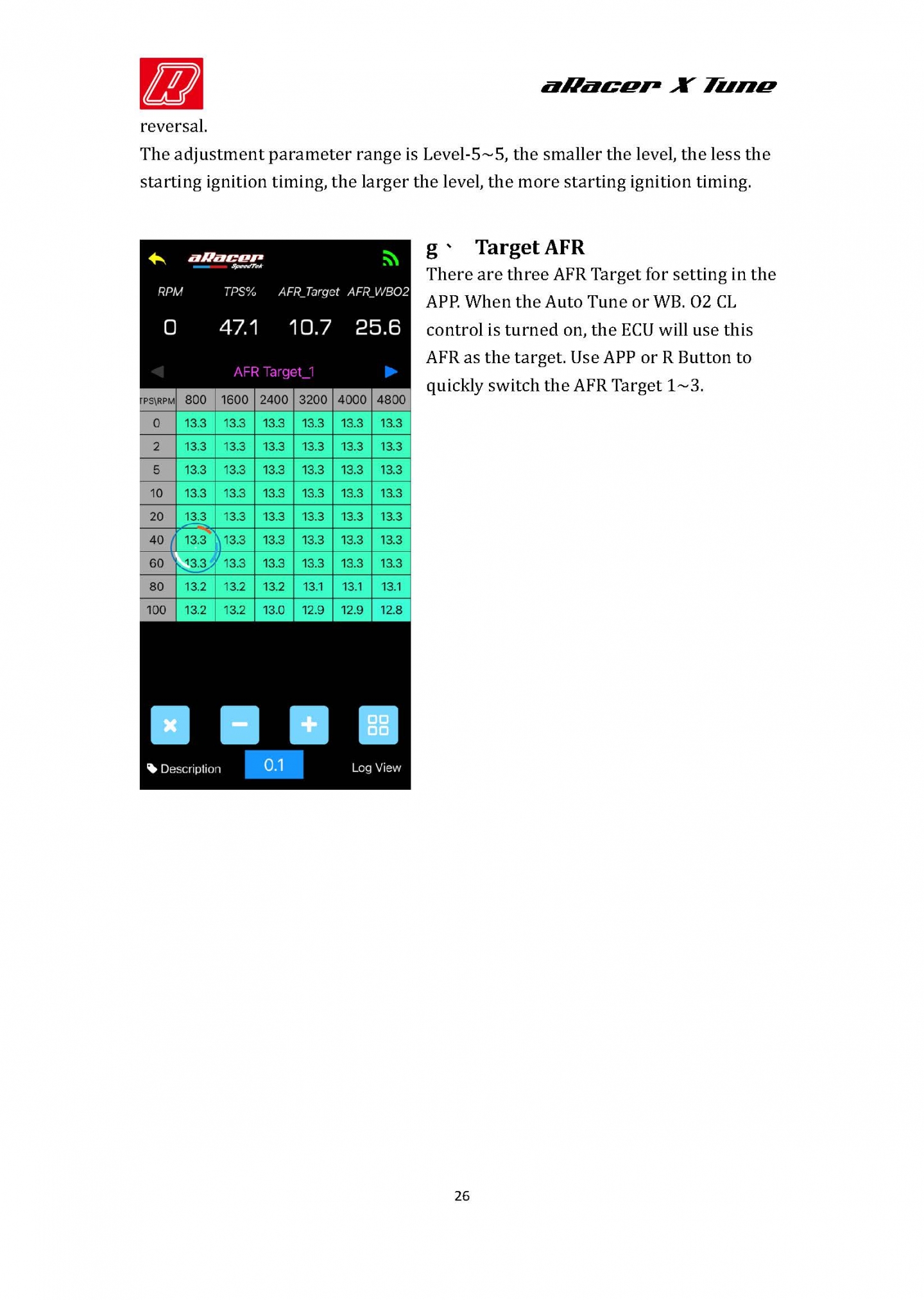 aRacer X Tune

reversal.

The adjustment parameter range is Level-5~5, the smaller the level, the less the starting ignition timing, the larger the level, the more starting ignition timing.

aRacer SpeedTek

| RPM | TPS% | AFR_Target | AFR_WBO2 |
|---|---|---|---|
| 0 | 47.1 | 10.7 | 25.6 |

AFR Target_1

| TPS\RPM | 800 | 1600 | 2400 | 3200 | 4000 | 4800 |
|---|---|---|---|---|---|---|
| 0 | 13.3 | 13.3 | 13.3 | 13.3 | 13.3 | 13.3 |
| 2 | 13.3 | 13.3 | 13.3 | 13.3 | 13.3 | 13.3 |
| 5 | 13.3 | 13.3 | 13.3 | 13.3 | 13.3 | 13.3 |
| 10 | 13.3 | 13.3 | 13.3 | 13.3 | 13.3 | 13.3 |
| 20 | 13.3 | 13.3 | 13.3 | 13.3 | 13.3 | 13.3 |
| 40 | 13.3 | 13.3 | 13.3 | 13.3 | 13.3 | 13.3 |
| 60 | 13.3 | 13.3 | 13.3 | 13.3 | 13.3 | 13.3 |
| 80 | 13.2 | 13.2 | 13.2 | 13.1 | 13.1 | 13.1 |
| 100 | 13.2 | 13.2 | 13.0 | 12.9 | 12.9 | 12.8 |

Description 0.1 Log View

g、 Target AFR

There are three AFR Target for setting in the APP. When the Auto Tune or WB. O2 CL control is turned on, the ECU will use this AFR as the target. Use APP or R Button to quickly switch the AFR Target 1~3.

26